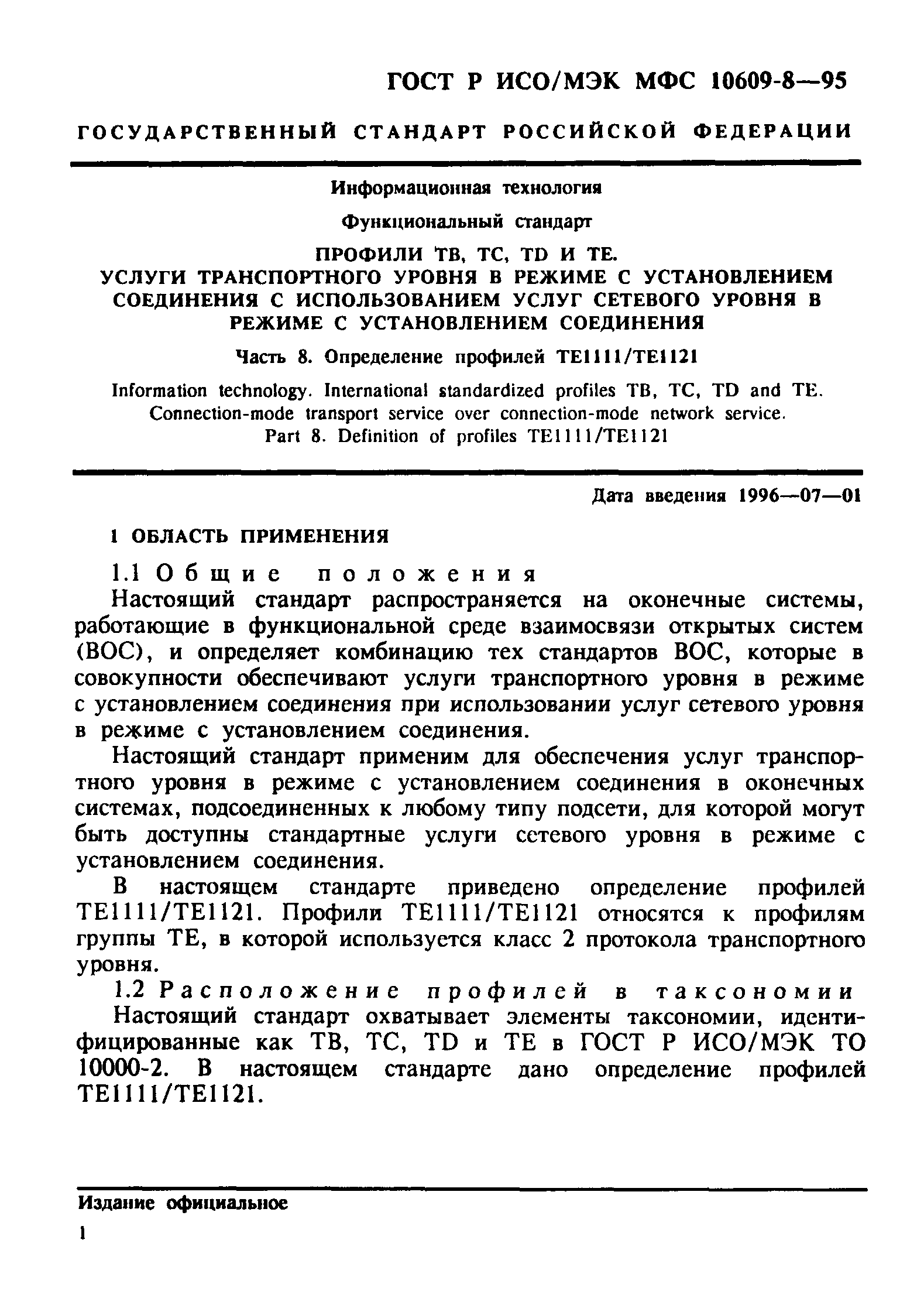 ГОСТ Р ИСО/МЭК МФС 10609-8—95

ГОСУДАРСТВЕННЫЙ СТАНДАРТ РОССИЙСКОЙ ФЕДЕРАЦИИ

Информационная технология

Функциональный стандарт

ПРОФИЛИ ТВ, ТС, TD И ТЕ.
УСЛУГИ ТРАНСПОРТНОГО УРОВНЯ В РЕЖИМЕ С УСТАНОВЛЕНИЕМ СОЕДИНЕНИЯ С ИСПОЛЬЗОВАНИЕМ УСЛУГ СЕТЕВОГО УРОВНЯ В РЕЖИМЕ С УСТАНОВЛЕНИЕМ СОЕДИНЕНИЯ

Часть 8. Определение профилей ТЕ1111/ТЕ1121

Information technology. International standardized profiles TB, TC, TD and TE. Connection-mode transport service over connection-mode network service. Part 8. Definition of profiles TE1111/TE1121

Дата введения 1996—07—01

1 ОБЛАСТЬ ПРИМЕНЕНИЯ

1.1 Общие положения

Настоящий стандарт распространяется на оконечные системы, работающие в функциональной среде взаимосвязи открытых систем (ВОС), и определяет комбинацию тех стандартов ВОС, которые в совокупности обеспечивают услуги транспортного уровня в режиме с установлением соединения при использовании услуг сетевого уровня в режиме с установлением соединения.

Настоящий стандарт применим для обеспечения услуг транспортного уровня в режиме с установлением соединения в оконечных системах, подсоединенных к любому типу подсети, для которой могут быть доступны стандартные услуги сетевого уровня в режиме с установлением соединения.

В настоящем стандарте приведено определение профилей ТЕ1111/ТЕ1121. Профили ТЕ1111/ТЕ1121 относятся к профилям группы ТЕ, в которой используется класс 2 протокола транспортного уровня.

1.2 Расположение профилей в таксономии

Настоящий стандарт охватывает элементы таксономии, идентифицированные как ТВ, ТС, TD и ТЕ в ГОСТ Р ИСО/МЭК ТО 10000-2. В настоящем стандарте дано определение профилей ТЕ1111/ТЕ1121.

Издание официальное

1